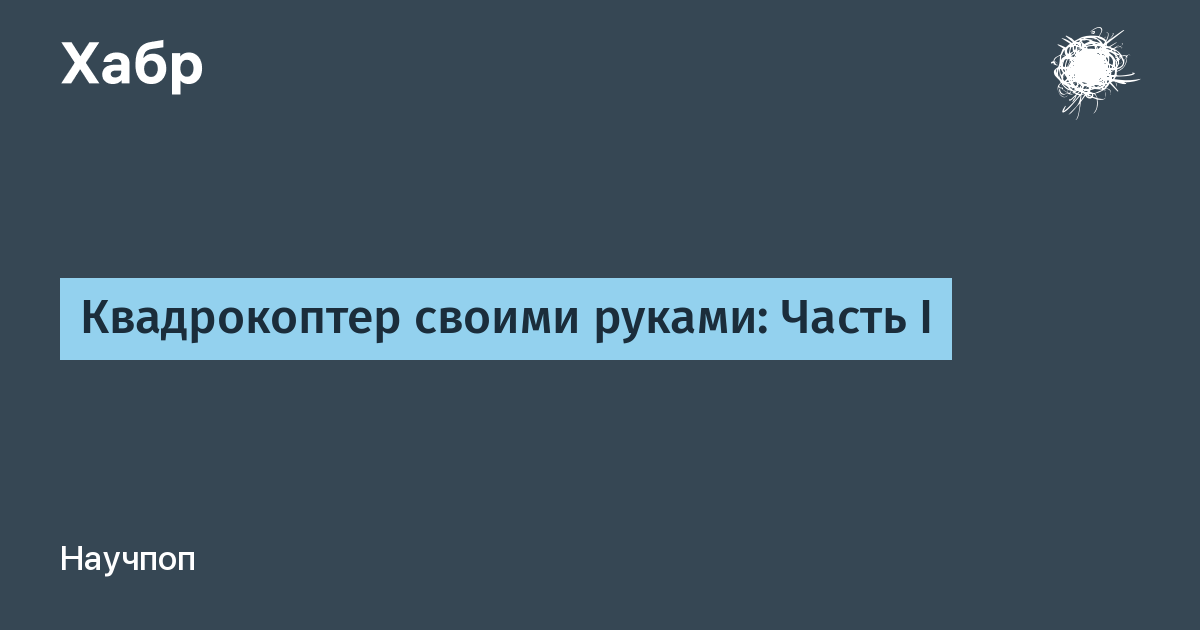 Хабр

Квадрокоптер своими руками: Часть I

Научпоп